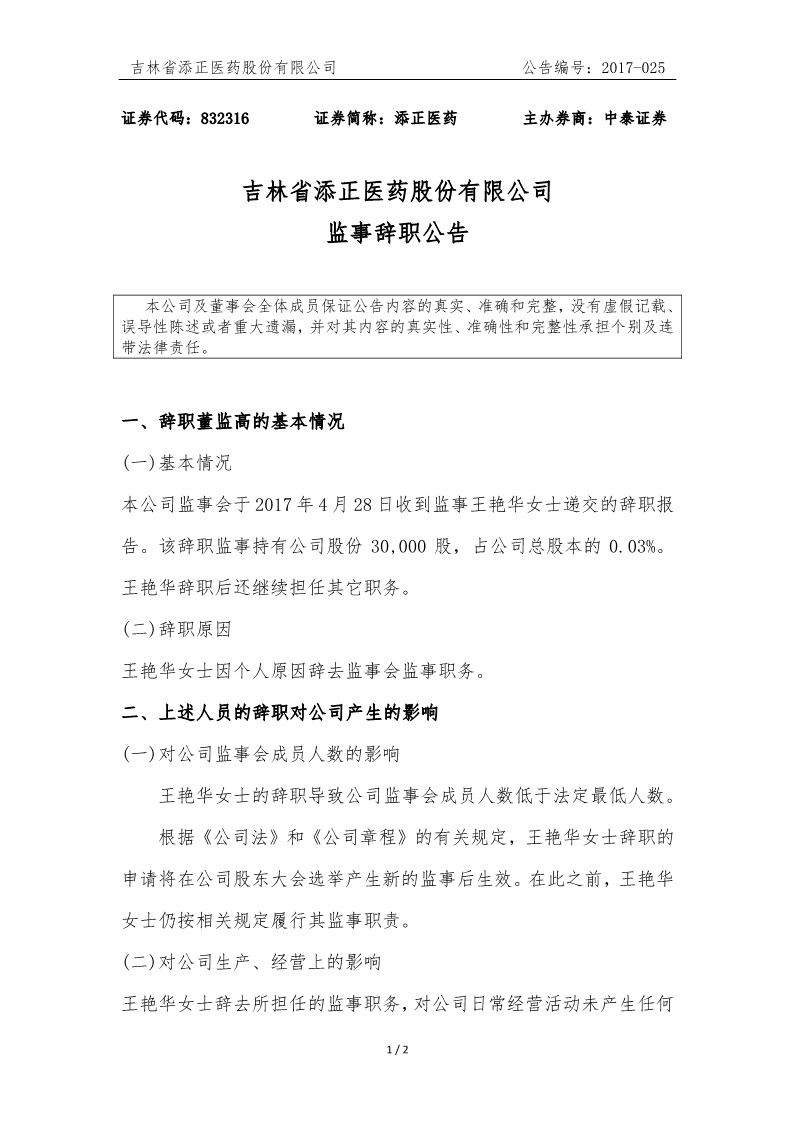 吉林省添正医药股份有限公司 公告编号：2017-025

证券代码：832316 证券简称：添正医药 主办券商：中泰证券

吉林省添正医药股份有限公司
监事辞职公告

本公司及董事会全体成员保证公告内容的真实、准确和完整，没有虚假记载、误导性陈述或者重大遗漏，并对其内容的真实性、准确性和完整性承担个别及连带法律责任。

一、辞职董监高的基本情况

(一)基本情况

本公司监事会于2017年4月28日收到监事王艳华女士递交的辞职报告。该辞职监事持有公司股份 30,000 股，占公司总股本的 0.03%。王艳华辞职后还继续担任其它职务。

(二)辞职原因

王艳华女士因个人原因辞去监事会监事职务。

二、上述人员的辞职对公司产生的影响

(一)对公司监事会成员人数的影响

王艳华女士的辞职导致公司监事会成员人数低于法定最低人数。

根据《公司法》和《公司章程》的有关规定，王艳华女士辞职的申请将在公司股东大会选举产生新的监事后生效。在此之前，王艳华女士仍按相关规定履行其监事职责。

(二)对公司生产、经营上的影响

王艳华女士辞去所担任的监事职务，对公司日常经营活动未产生任何

1 / 2